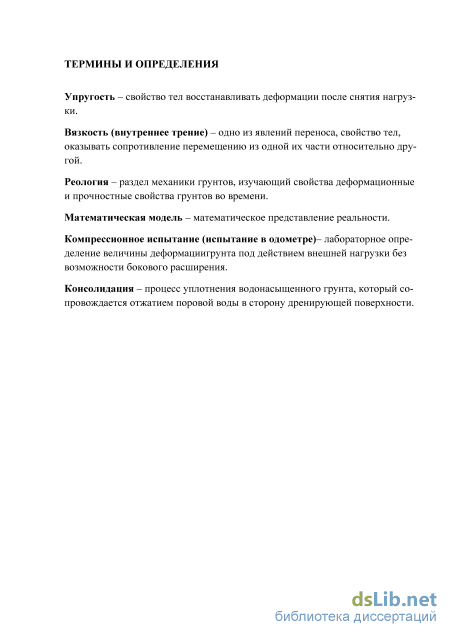 ТЕРМИНЫ И ОПРЕДЕЛЕНИЯ

Упругость – свойство тел восстанавливать деформации после снятия нагрузки.

Вязкость (внутреннее трение) – одно из явлений переноса, свойство тел, оказывать сопротивление перемещению из одной их части относительно другой.

Реология – раздел механики грунтов, изучающий свойства деформационные и прочностные свойства грунтов во времени.

Математическая модель – математическое представление реальности.

Компрессионное испытание (испытание в одометре)– лабораторное определение величины деформациигрунта под действием внешней нагрузки без возможности бокового расширения.

Консолидация – процесс уплотнения водонасыщенного грунта, который сопровождается отжатием поровой воды в сторону дренирующей поверхности.

dsLib.net
библиотека диссертаций